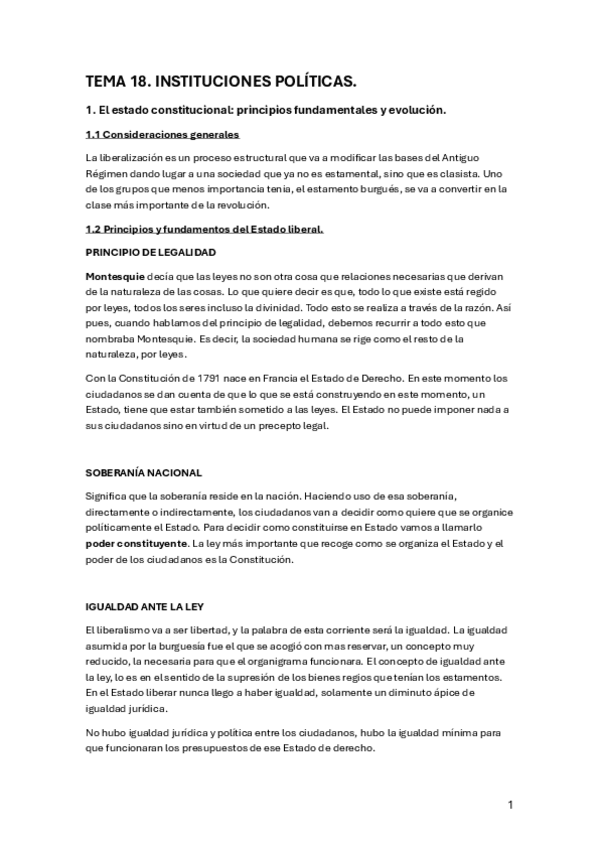 TEMA 18. INSTITUCIONES POLÍTICAS.

1. El estado constitucional: principios fundamentales y evolución.

1.1 Consideraciones generales

La liberalización es un proceso estructural que va a modificar las bases del Antiguo Régimen dando lugar a una sociedad que ya no es estamental, sino que es clasista. Uno de los grupos que menos importancia tenia, el estamento burgués, se va a convertir en la clase más importante de la revolución.

1.2 Principios y fundamentos del Estado liberal.

PRINCIPIO DE LEGALIDAD

Montesquie decía que las leyes no son otra cosa que relaciones necesarias que derivan de la naturaleza de las cosas. Lo que quiere decir es que, todo lo que existe está regido por leyes, todos los seres incluso la divinidad. Todo esto se realiza a través de la razón. Así pues, cuando hablamos del principio de legalidad, debemos recurrir a todo esto que nombraba Montesquie. Es decir, la sociedad humana se rige como el resto de la naturaleza, por leyes.

Con la Constitución de 1791 nace en Francia el Estado de Derecho. En este momento los ciudadanos se dan cuenta de que lo que se está construyendo en este momento, un Estado, tiene que estar también sometido a las leyes. El Estado no puede imponer nada a sus ciudadanos sino en virtud de un precepto legal.

SOBERANÍA NACIONAL

Significa que la soberanía reside en la nación. Haciendo uso de esa soberanía, directamente o indirectamente, los ciudadanos van a decidir como quiere que se organice políticamente el Estado. Para decidir como constituirse en Estado vamos a llamarlo poder constituyente. La ley más importante que recoge como se organiza el Estado y el poder de los ciudadanos es la Constitución.

IGUALDAD ANTE LA LEY

El liberalismo va a ser libertad, y la palabra de esta corriente será la igualdad. La igualdad asumida por la burguesía fue el que se acogió con mas reservar, un concepto muy reducido, la necesaria para que el organigrama funcionara. El concepto de igualdad ante la ley, lo es en el sentido de la supresión de los bienes regios que tenían los estamentos. En el Estado liberar nunca llego a haber igualdad, solamente un diminuto ápice de igualdad jurídica.

No hubo igualdad jurídica y política entre los ciudadanos, hubo la igualdad mínima para que funcionaran los presupuestos de ese Estado de derecho.

1